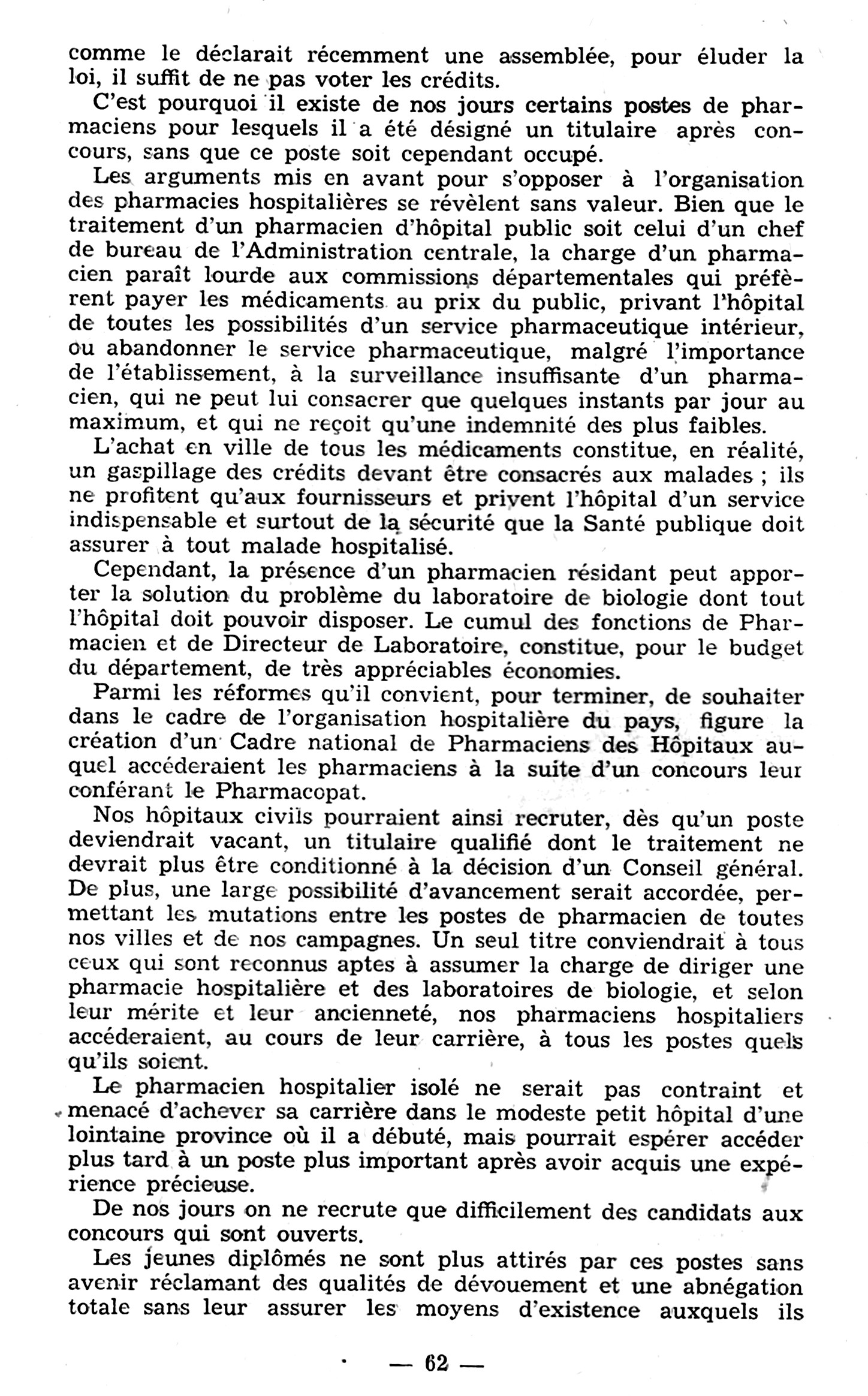 comme le déclarait récemment une assemblée, pour éluder la loi, il suffit de ne pas voter les crédits.

C'est pourquoi il existe de nos jours certains postes de pharmaciens pour lesquels il a été désigné un titulaire après concours, sans que ce poste soit cependant occupé.

Les arguments mis en avant pour s'opposer à l'organisation des pharmacies hospitalières se révèlent sans valeur. Bien que le traitement d'un pharmacien d'hôpital public soit celui d'un chef de bureau de l'Administration centrale, la charge d'un pharmacien paraît lourde aux commissions départementales qui préfèrent payer les médicaments au prix du public, privant l'hôpital de toutes les possibilités d'un service pharmaceutique intérieur, ou abandonner le service pharmaceutique, malgré l'importance de l'établissement, à la surveillance insuffisante d'un pharmacien, qui ne peut lui consacrer que quelques instants par jour au maximum, et qui ne reçoit qu'une indemnité des plus faibles.

L'achat en ville de tous les médicaments constitue, en réalité, un gaspillage des crédits devant être consacrés aux malades ; ils ne profitent qu'aux fournisseurs et privent l'hôpital d'un service indispensable et surtout de la sécurité que la Santé publique doit assurer à tout malade hospitalisé.

Cependant, la présence d'un pharmacien résidant peut apporter la solution du problème du laboratoire de biologie dont tout l'hôpital doit pouvoir disposer. Le cumul des fonctions de Pharmacien et de Directeur de Laboratoire, constitue, pour le budget du département, de très appréciables économies.

Parmi les réformes qu'il convient, pour terminer, de souhaiter dans le cadre de l'organisation hospitalière du pays, figure la création d'un Cadre national de Pharmaciens des Hôpitaux auquel accéderaient les pharmaciens à la suite d'un concours leur conférant le Pharmacopat.

Nos hôpitaux civils pourraient ainsi recruter, dès qu'un poste deviendrait vacant, un titulaire qualifié dont le traitement ne devrait plus être conditionné à la décision d'un Conseil général. De plus, une large possibilité d'avancement serait accordée, permettant les mutations entre les postes de pharmacien de toutes nos villes et de nos campagnes. Un seul titre conviendrait à tous ceux qui sont reconnus aptes à assumer la charge de diriger une pharmacie hospitalière et des laboratoires de biologie, et selon leur mérite et leur ancienneté, nos pharmaciens hospitaliers accéderaient, au cours de leur carrière, à tous les postes quels qu'ils soient.

Le pharmacien hospitalier isolé ne serait pas contraint et menacé d'achever sa carrière dans le modeste petit hôpital d'une lointaine province où il a débuté, mais pourrait espérer accéder plus tard à un poste plus important après avoir acquis une expérience précieuse.

De nos jours on ne recrute que difficilement des candidats aux concours qui sont ouverts.

Les jeunes diplômés ne sont plus attirés par ces postes sans avenir réclamant des qualités de dévouement et une abnégation totale sans leur assurer les moyens d'existence auxquels ils

— 62 —